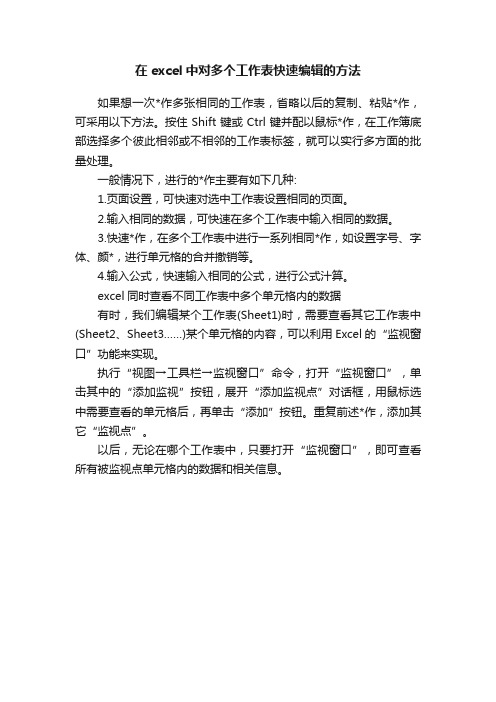 在 excel 中对多个工作表快速编辑的方法

如果想一次*作多张相同的工作表，省略以后的复制、粘贴*作，可采用以下方法。按住 Shift 键或 Ctrl 键并配以鼠标*作，在工作簿底部选择多个彼此相邻或不相邻的工作表标签，就可以实行多方面的批量处理。

一般情况下，进行的*作主要有如下几种:

1.页面设置，可快速对选中工作表设置相同的页面。

2.输入相同的数据，可快速在多个工作表中输入相同的数据。

3.快速*作，在多个工作表中进行一系列相同*作，如设置字号、字体、颜*，进行单元格的合并撤销等。

4.输入公式，快速输入相同的公式，进行公式汁算。

excel 同时查看不同工作表中多个单元格内的数据

有时，我们编辑某个工作表(Sheet1)时，需要查看其它工作表中(Sheet2、Sheet3……)某个单元格的内容，可以利用 Excel 的“监视窗口”功能来实现。

执行“视图→工具栏→监视窗口”命令，打开“监视窗口”，单击其中的“添加监视”按钮，展开“添加监视点”对话框，用鼠标选中需要查看的单元格后，再单击“添加”按钮。重复前述*作，添加其它“监视点”。

以后，无论在哪个工作表中，只要打开“监视窗口”，即可查看所有被监视点单元格内的数据和相关信息。